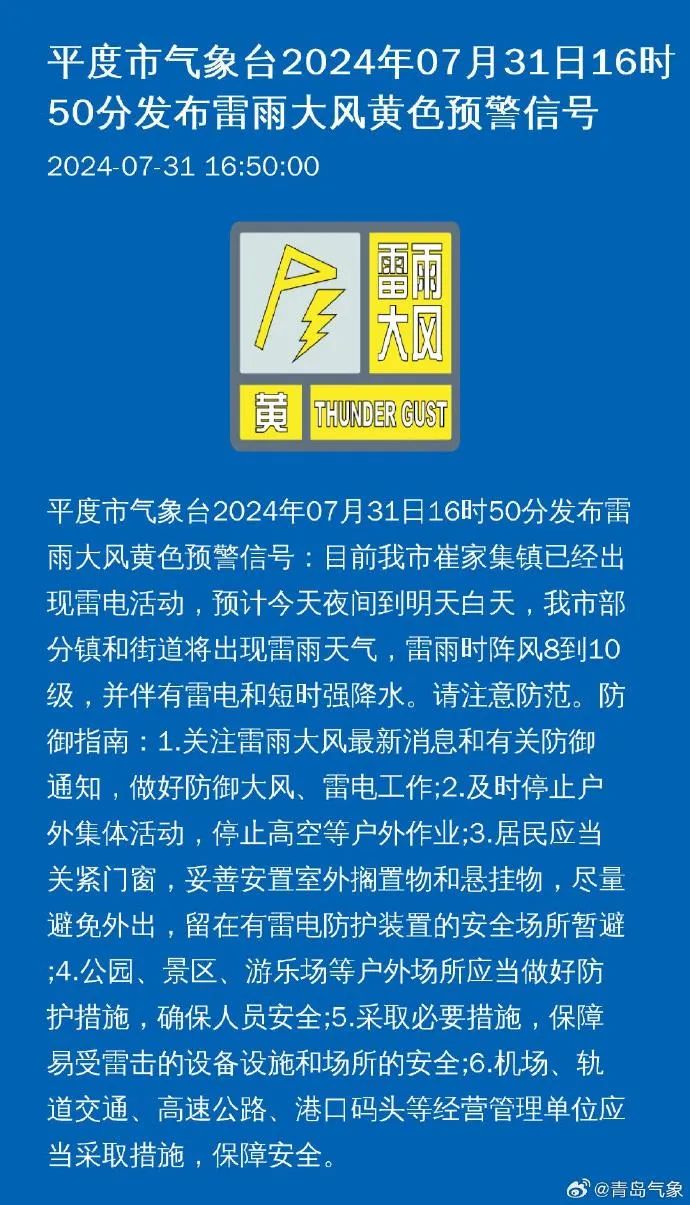 平度市气象台2024年07月31日16时50分发布雷雨大风黄色预警信号

2024-07-31 16:50:00

雷雨大风

黄 THUNDER GUST

平度市气象台2024年07月31日16时50分发布雷雨大风黄色预警信号：目前我市崔家集镇已经出现雷电活动，预计今天夜间到明天白天，我市部分镇和街道将出现雷雨天气，雷雨时阵风8到10级，并伴有雷电和短时强降水。请注意防范。防御指南：1.关注雷雨大风最新消息和有关防御通知，做好防御大风、雷电工作;2.及时停止户外集体活动，停止高空等户外作业;3.居民应当关紧门窗，妥善安置室外搁置物和悬挂物，尽量避免外出，留在有雷电防护装置的安全场所暂避;4.公园、景区、游乐场等户外场所应当做好防护措施，确保人员安全;5.采取必要措施，保障易受雷击的设备设施和场所的安全;6.机场、轨道交通、高速公路、港口码头等经营管理单位应当采取措施，保障安全。

@青岛气象